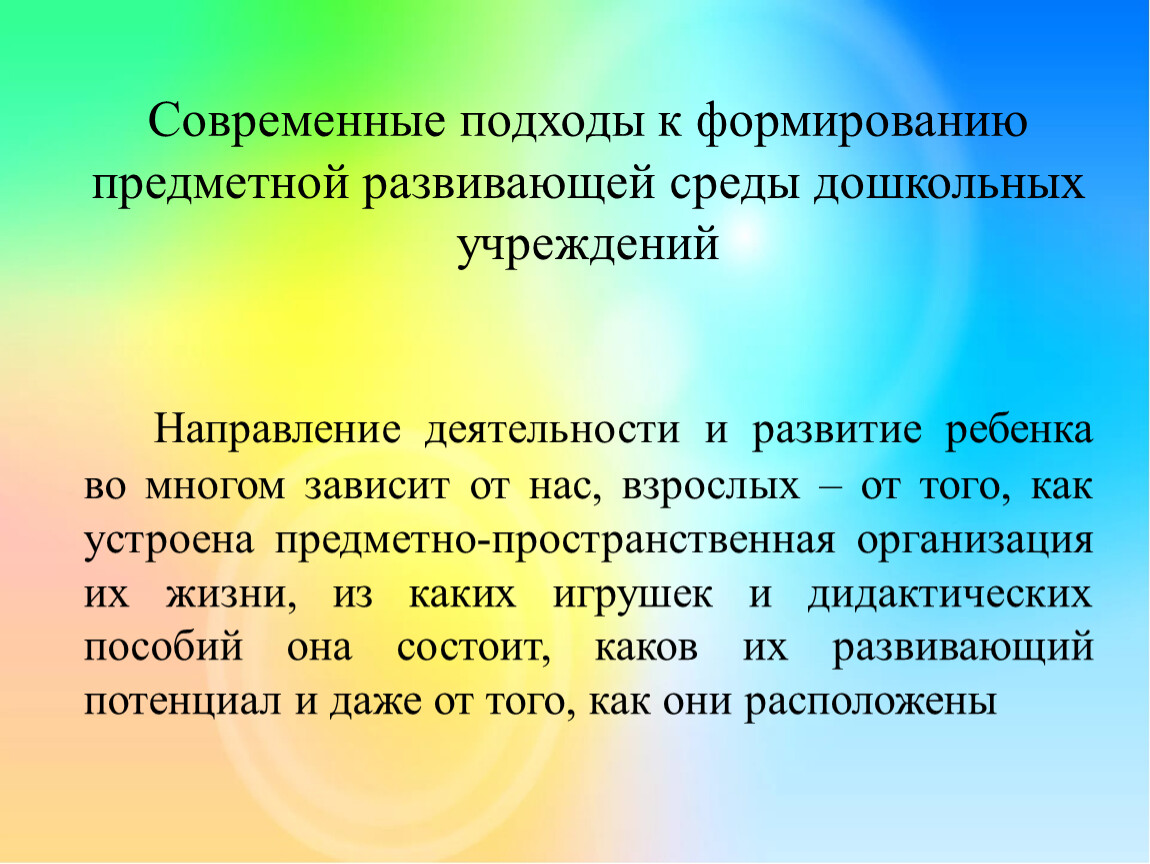 Современные подходы к формированию предметной развивающей среды дошкольных учреждений

Направление деятельности и развитие ребенка во многом зависит от нас, взрослых – от того, как устроена предметно-пространственная организация их жизни, из каких игрушек и дидактических пособий она состоит, каков их развивающий потенциал и даже от того, как они расположены